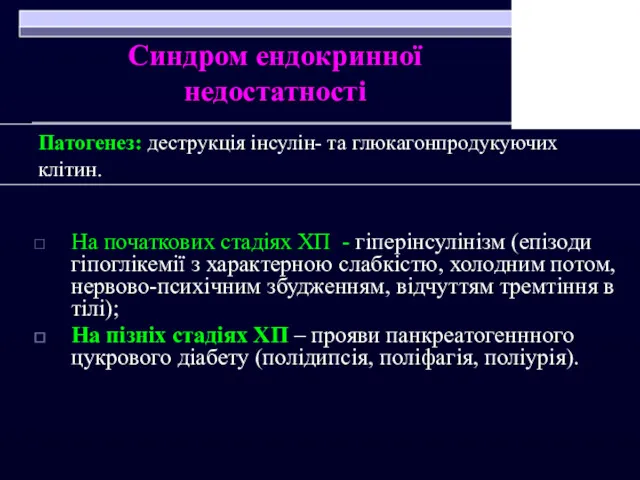 Синдром ендокринної недостатності

Патогенез: деструкція інсулін- та глюкагонпродукуючих клітин.

На початкових стадіях ХП - гіперінсулінізм (епізоди гіпоглікемії з характерною слабкістю, холодним потом, нервово-психічним збудженням, відчуттям тремтіння в тілі);

На пізніх стадіях ХП – прояви панкреатогеннного цукрового діабету (полідипсія, поліфагія, поліурія).